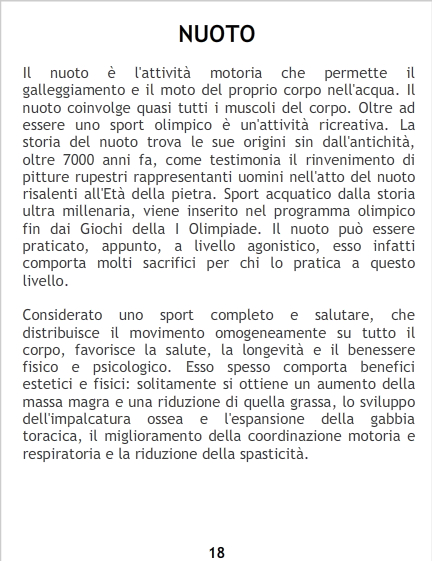 NUOTO

Il nuoto è l'attività motoria che permette il galleggiamento e il moto del proprio corpo nell'acqua. Il nuoto coinvolge quasi tutti i muscoli del corpo. Oltre ad essere uno sport olimpico è un'attività ricreativa. La storia del nuoto trova le sue origini sin dall'antichità, oltre 7000 anni fa, come testimonia il rinvenimento di pitture rupestri rappresentanti uomini nell'atto del nuoto risalenti all'Età della pietra. Sport acquatico dalla storia ultra millenaria, viene inserito nel programma olimpico fin dai Giochi della I Olimpiade. Il nuoto può essere praticato, appunto, a livello agonistico, esso infatti comporta molti sacrifici per chi lo pratica a questo livello.

Considerato uno sport completo e salutare, che distribuisce il movimento omogeneamente su tutto il corpo, favorisce la salute, la longevità e il benessere fisico e psicologico. Esso spesso comporta benefici estetici e fisici: solitamente si ottiene un aumento della massa magra e una riduzione di quella grassa, lo sviluppo dell'impalcatura ossea e l'espansione della gabbia toracica, il miglioramento della coordinazione motoria e respiratoria e la riduzione della spasticità.

18